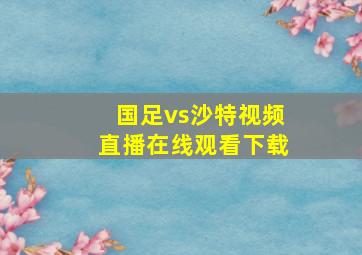 国足vs沙特视频直播在线观看下载